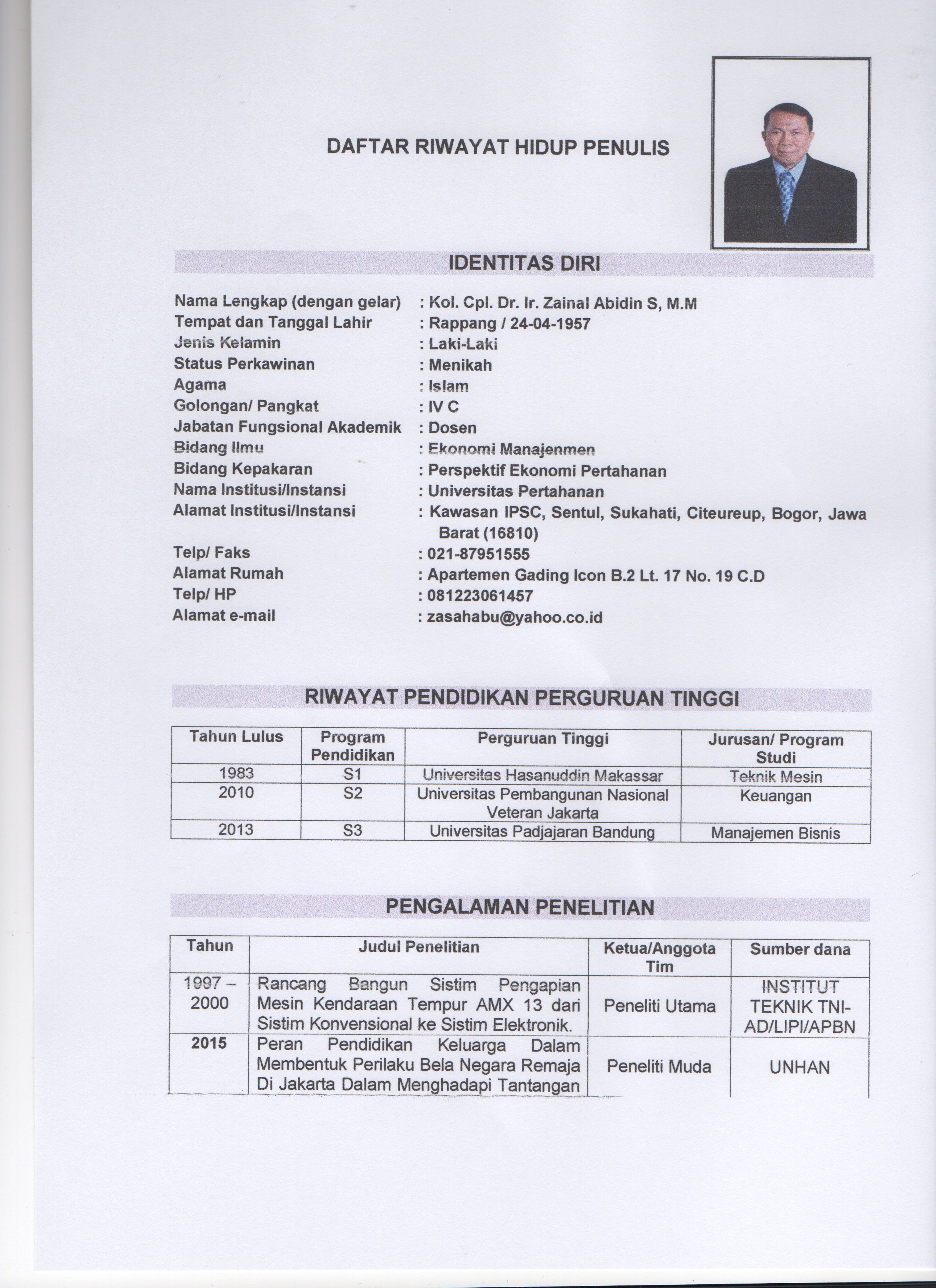 DAFTAR RIWAYAT HIDUP PENULIS

IDENTITAS DIRI

Nama Lengkap (dengan gelar) : Kol. Cpl. Dr. Ir. Zainal Abidin S, M.M
Tempat dan Tanggal Lahir : Rappang / 24-04-1957
Jenis Kelamin : Laki-Laki
Status Perkawinan : Menikah
Agama : Islam
Golongan/ Pangkat : IV C
Jabatan Fungsional Akademik : Dosen
Bidang Ilmu : Ekonomi Manajenmen
Bidang Kepakaran : Perspektif Ekonomi Pertahanan
Nama Institusi/Instansi : Universitas Pertahanan
Alamat Institusi/Instansi : Kawasan IPSC, Sentul, Sukahati, Citeureup, Bogor, Jawa Barat (16810)
Telp/ Faks : 021-87951555
Alamat Rumah : Apartemen Gading Icon B.2 Lt. 17 No. 19 C.D
Telp/ HP : 081223061457
Alamat e-mail : zasahabu@yahoo.co.id

RIWAYAT PENDIDIKAN PERGURUAN TINGGI

| Tahun Lulus | Program Pendidikan | Perguruan Tinggi | Jurusan/ Program Studi |
|---|---|---|---|
| 1983 | S1 | Universitas Hasanuddin Makassar | Teknik Mesin |
| 2010 | S2 | Universitas Pembangunan Nasional Veteran Jakarta | Keuangan |
| 2013 | S3 | Universitas Padjajaran Bandung | Manajemen Bisnis |

PENGALAMAN PENELITIAN

| Tahun | Judul Penelitian | Ketua/Anggota Tim | Sumber dana |
|---|---|---|---|
| 1997 – 2000 | Rancang Bangun Sistim Pengapian Mesin Kendaraan Tempur AMX 13 dari Sistim Konvensional ke Sistim Elektronik. | Peneliti Utama | INSTITUT TEKNIK TNI-AD/LIPI/APBN |
| 2015 | Peran Pendidikan Keluarga Dalam Membentuk Perilaku Bela Negara Remaja Di Jakarta Dalam Menghadapi Tantangan | Peneliti Muda | UNHAN |